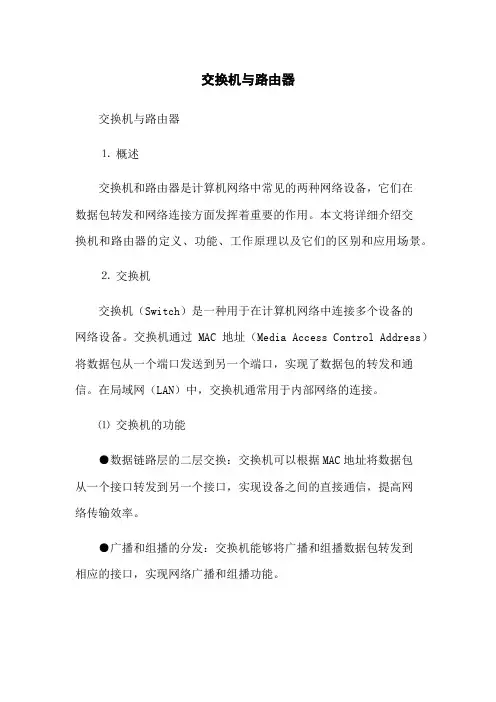 交换机与路由器

交换机与路由器

1. 概述

交换机和路由器是计算机网络中常见的两种网络设备，它们在数据包转发和网络连接方面发挥着重要的作用。本文将详细介绍交换机和路由器的定义、功能、工作原理以及它们的区别和应用场景。

2. 交换机

交换机（Switch）是一种用于在计算机网络中连接多个设备的网络设备。交换机通过 MAC 地址（Media Access Control Address）将数据包从一个端口发送到另一个端口，实现了数据包的转发和通信。在局域网（LAN）中，交换机通常用于内部网络的连接。

⑴ 交换机的功能

●数据链路层的二层交换：交换机可以根据MAC地址将数据包从一个接口转发到另一个接口，实现设备之间的直接通信，提高网络传输效率。

●广播和组播的分发：交换机能够将广播和组播数据包转发到相应的接口，实现网络广播和组播功能。